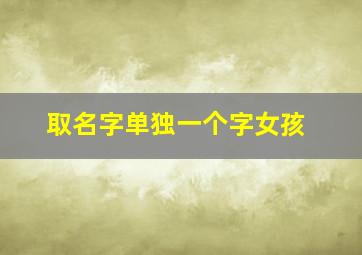 取名字单独一个字女孩